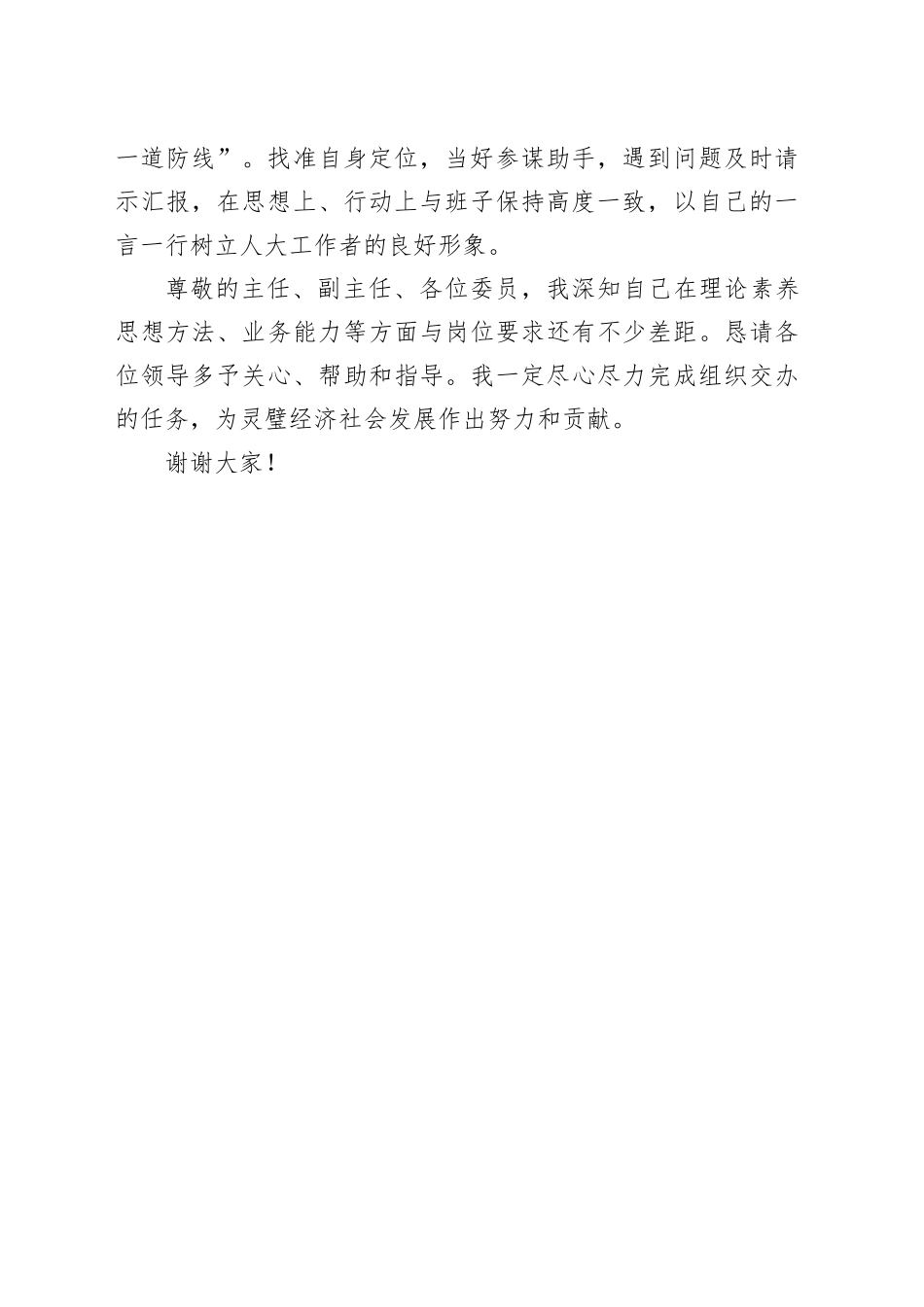 一道防线”。找准自身定位，当好参谋助手，遇到问题及时请示汇报，在思想上、行动上与班子保持高度一致，以自己的一言一行树立人大工作者的良好形象。

尊敬的主任、副主任、各位委员，我深知自己在理论素养思想方法、业务能力等方面与岗位要求还有不少差距。恳请各位领导多予关心、帮助和指导。我一定尽心尽力完成组织交办的任务，为灵璧经济社会发展作出努力和贡献。

谢谢大家！